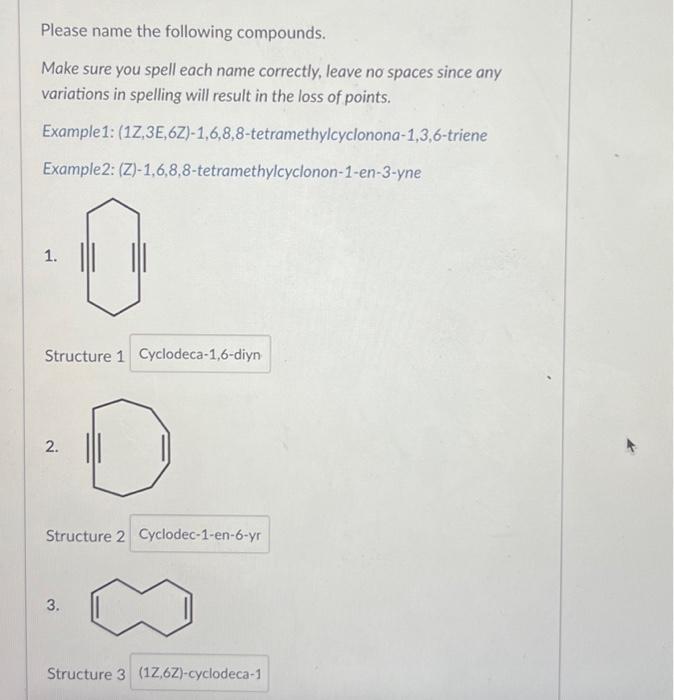 Please name the following compounds.

Make sure you spell each name correctly, leave no spaces since any variations in spelling will result in the loss of points.

Example1: (1Z,3E,6Z)-1,6,8,8-tetramethylcyclonona-1,3,6-triene

Example2: (Z)-1,6,8,8-tetramethylcyclonon-1-en-3-yne

1.

Structure 1 Cyclodeca-1,6-diyn

2.

Structure 2 Cyclodec-1-en-6-yr

3.

Structure 3 (1Z,6Z)-cyclodeca-1